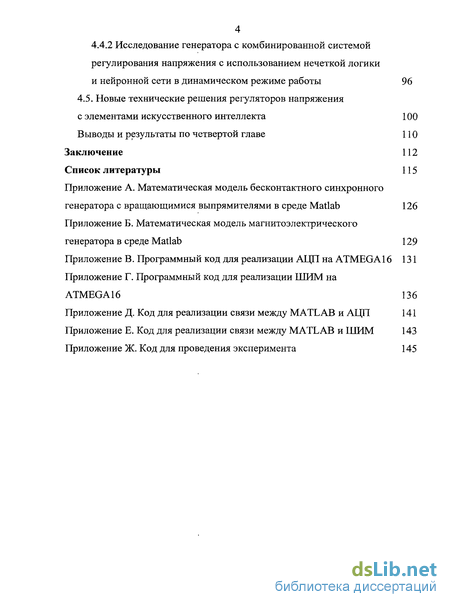 4

4.4.2 Исследование генератора с комбинированной системой регулирования напряжения с использованием нечеткой логики и нейронной сети в динамическом режиме работы 96

4.5. Новые технические решения регуляторов напряжения с элементами искусственного интеллекта 100

Выводы и результаты по четвертой главе 110

Заключение 112

Список литературы 115

Приложение А. Математическая модель бесконтактного синхронного генератора с вращающимися выпрямителями в среде Matlab 126

Приложение Б. Математическая модель магнитоэлектрического генератора в среде Matlab 129

Приложение В. Программный код для реализации АЦП на ATMEGA16 131

Приложение Г. Программный код для реализации ШИМ на ATMEGA16 136

Приложение Д. Код для реализации связи между MATLAB и АЦП 141

Приложение Е. Код для реализации связи между MATLAB и ШИМ 143

Приложение Ж. Код для проведения эксперимента 145

dsLib.net
библиотека диссертаций